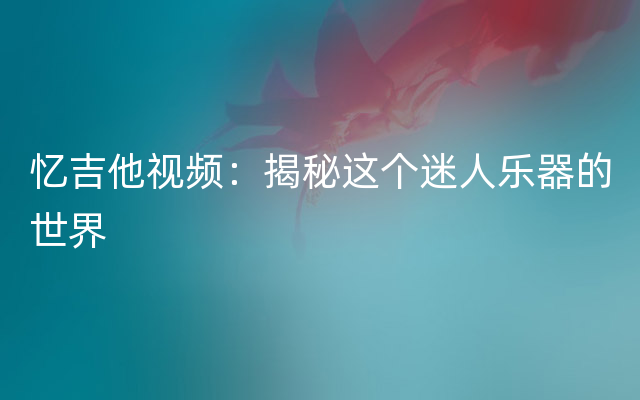 忆吉他视频：揭秘这个迷人乐器的世界